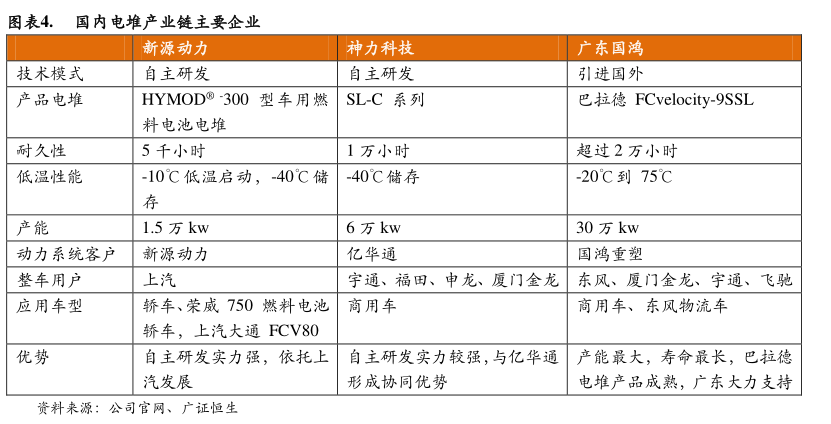 图表4. 国内电堆产业链主要企业

| | 新源动力 | 神力科技 | 广东国鸿 |
|---|---|---|---|
| 技术模式 | 自主研发 | 自主研发 | 引进国外 |
| 产品电堆 | HYMOD® -300 型车用燃料电池电堆 | SL-C 系列 | 巴拉德 FCvelocity-9SSL |
| 耐久性 | 5 千小时 | 1 万小时 | 超过 2 万小时 |
| 低温性能 | -10℃低温启动，-40℃储存 | -40℃储存 | -20℃到 75℃ |
| 产能 | 1.5 万 kw | 6 万 kw | 30 万 kw |
| 动力系统客户 | 新源动力 | 亿华通 | 国鸿重塑 |
| 整车用户 | 上汽 | 宇通、福田、申龙、厦门金龙 | 东风、厦门金龙、宇通、飞驰 |
| 应用车型 | 轿车、荣威 750 燃料电池轿车，上汽大通 FCV80 | 商用车 | 商用车、东风物流车 |
| 优势 | 自主研发实力强，依托上汽发展 | 自主研发实力较强，与亿华通形成协同优势 | 产能最大，寿命最长，巴拉德电堆产品成熟，广东大力支持 |

资料来源：公司官网、广证恒生